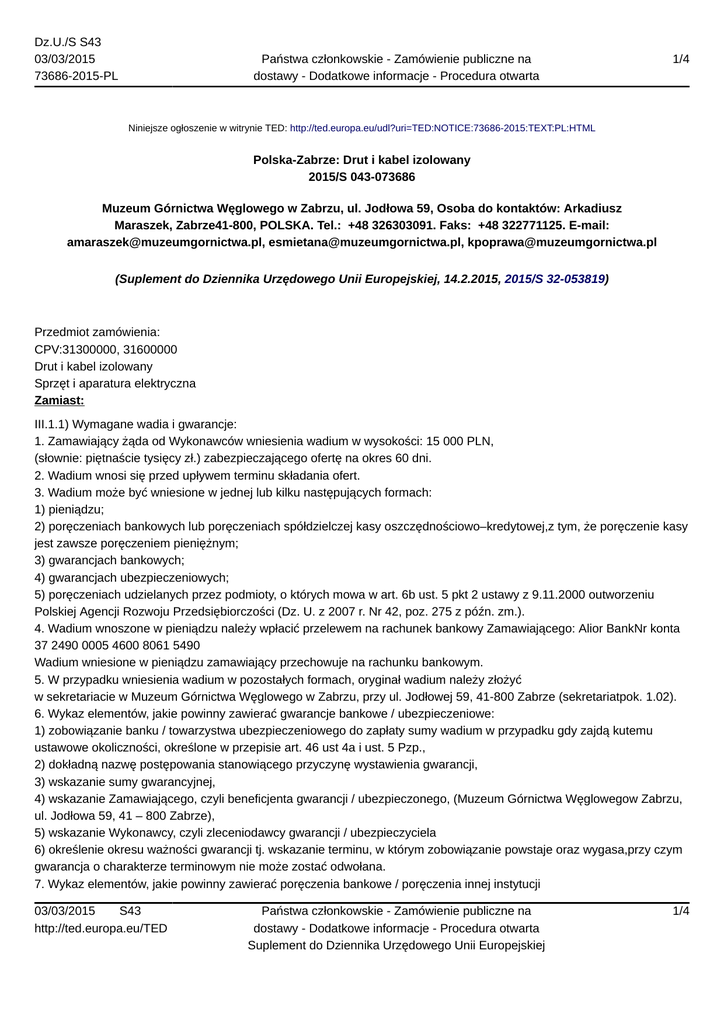 Dz.U./S S43
03/03/2015
73686-2015-PL

Państwa członkowskie - Zamówienie publiczne na dostawy - Dodatkowe informacje - Procedura otwarta

1/4

Niniejsze ogłoszenie w witrynie TED: http://ted.europa.eu/udl?uri=TED:NOTICE:73686-2015:TEXT:PL:HTML

Polska-Zabrze: Drut i kabel izolowany
2015/S 043-073686

Muzeum Górnictwa Węglowego w Zabrzu, ul. Jodłowa 59, Osoba do kontaktów: Arkadiusz Maraszek, Zabrze41-800, POLSKA. Tel.: +48 326303091. Faks: +48 322771125. E-mail: amaraszek@muzeumgornictwa.pl, esmietana@muzeumgornictwa.pl, kpoprawa@muzeumgornictwa.pl

(Suplement do Dziennika Urzędowego Unii Europejskiej, 14.2.2015, 2015/S 32-053819)

Przedmiot zamówienia:
CPV:31300000, 31600000
Drut i kabel izolowany
Sprzęt i aparatura elektryczna
Zamiast:

III.1.1) Wymagane wadia i gwarancje:
1. Zamawiający żąda od Wykonawców wniesienia wadium w wysokości: 15 000 PLN,
(słownie: piętnaście tysięcy zł.) zabezpieczającego ofertę na okres 60 dni.
2. Wadium wnosi się przed upływem terminu składania ofert.
3. Wadium może być wniesione w jednej lub kilku następujących formach:
1) pieniądzu;
2) poręczeniach bankowych lub poręczeniach spółdzielczej kasy oszczędnościowo–kredytowej,z tym, że poręczenie kasy jest zawsze poręczeniem pieniężnym;
3) gwarancjach bankowych;
4) gwarancjach ubezpieczeniowych;
5) poręczeniach udzielanych przez podmioty, o których mowa w art. 6b ust. 5 pkt 2 ustawy z 9.11.2000 outworzeniu Polskiej Agencji Rozwoju Przedsiębiorczości (Dz. U. z 2007 r. Nr 42, poz. 275 z późn. zm.).
4. Wadium wnoszone w pieniądzu należy wpłacić przelewem na rachunek bankowy Zamawiającego: Alior BankNr konta 37 2490 0005 4600 8061 5490
Wadium wniesione w pieniądzu zamawiający przechowuje na rachunku bankowym.
5. W przypadku wniesienia wadium w pozostałych formach, oryginał wadium należy złożyć
w sekretariacie w Muzeum Górnictwa Węglowego w Zabrzu, przy ul. Jodłowej 59, 41-800 Zabrze (sekretariatpok. 1.02).
6. Wykaz elementów, jakie powinny zawierać gwarancje bankowe / ubezpieczeniowe:
1) zobowiązanie banku / towarzystwa ubezpieczeniowego do zapłaty sumy wadium w przypadku gdy zajdą kutemu ustawowe okoliczności, określone w przepisie art. 46 ust 4a i ust. 5 Pzp.,
2) dokładną nazwę postępowania stanowiącego przyczynę wystawienia gwarancji,
3) wskazanie sumy gwarancyjnej,
4) wskazanie Zamawiającego, czyli beneficjenta gwarancji / ubezpieczonego, (Muzeum Górnictwa Węglowegow Zabrzu, ul. Jodłowa 59, 41 – 800 Zabrze),
5) wskazanie Wykonawcy, czyli zleceniodawcy gwarancji / ubezpieczyciela
6) określenie okresu ważności gwarancji tj. wskazanie terminu, w którym zobowiązanie powstaje oraz wygasa,przy czym gwarancja o charakterze terminowym nie może zostać odwołana.
7. Wykaz elementów, jakie powinny zawierać poręczenia bankowe / poręczenia innej instytucji

03/03/2015 S43
http://ted.europa.eu/TED

Państwa członkowskie - Zamówienie publiczne na dostawy - Dodatkowe informacje - Procedura otwarta
Suplement do Dziennika Urzędowego Unii Europejskiej

1/4